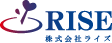 RISE
株式会社ライズ